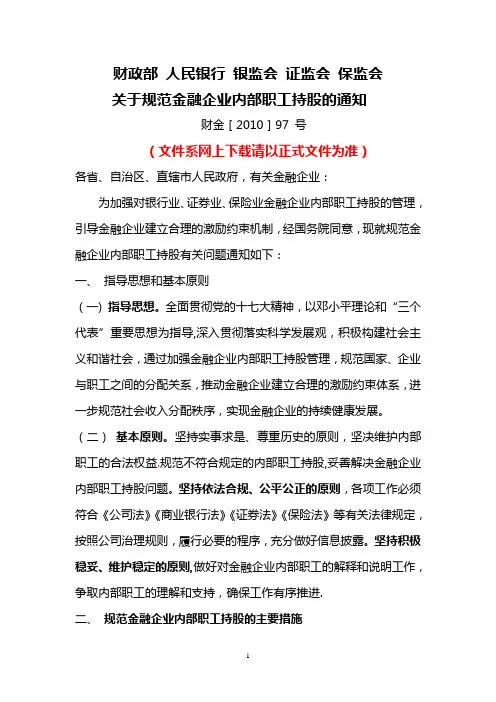 财政部 人民银行 银监会 证监会 保监会
关于规范金融企业内部职工持股的通知
财金［2010］97 号
（文件系网上下载请以正式文件为准）

各省、自治区、直辖市人民政府，有关金融企业：

为加强对银行业、证券业、保险业金融企业内部职工持股的管理，引导金融企业建立合理的激励约束机制，经国务院同意，现就规范金融企业内部职工持股有关问题通知如下：

一、 指导思想和基本原则

（一）指导思想。全面贯彻党的十七大精神，以邓小平理论和“三个代表”重要思想为指导，深入贯彻落实科学发展观，积极构建社会主义和谐社会，通过加强金融企业内部职工持股管理，规范国家、企业与职工之间的分配关系，推动金融企业建立合理的激励约束体系，进一步规范社会收入分配秩序，实现金融企业的持续健康发展。

（二） 基本原则。坚持实事求是、尊重历史的原则，坚决维护内部职工的合法权益.规范不符合规定的内部职工持股，妥善解决金融企业内部职工持股问题。坚持依法合规、公平公正的原则，各项工作必须符合《公司法》《商业银行法》《证券法》《保险法》等有关法律规定，按照公司治理规则，履行必要的程序，充分做好信息披露。坚持积极稳妥、维护稳定的原则,做好对金融企业内部职工的解释和说明工作，争取内部职工的理解和支持，确保工作有序推进.

二、 规范金融企业内部职工持股的主要措施

1